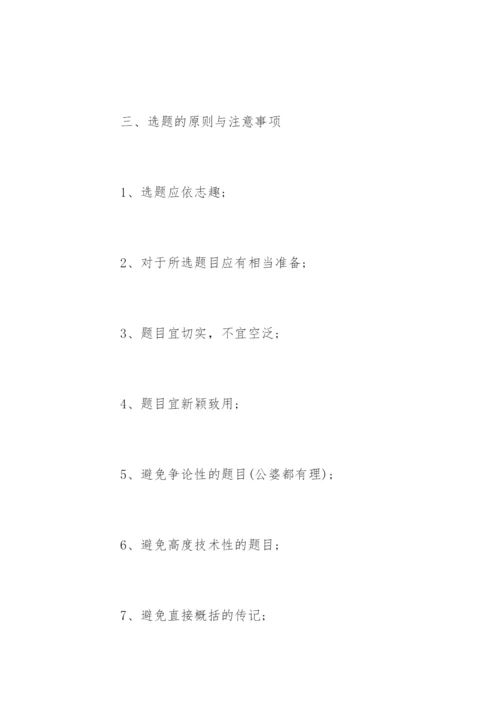 三、选题的原则与注意事项

1、选题应依志趣；

2、对于所选题目应有相当准备；

3、题目宜切实，不宜空泛；

4、题目宜新颖致用；

5、避免争论性的题目(公婆都有理)；

6、避免高度技术性的题目；

7、避免直接概括的传记；